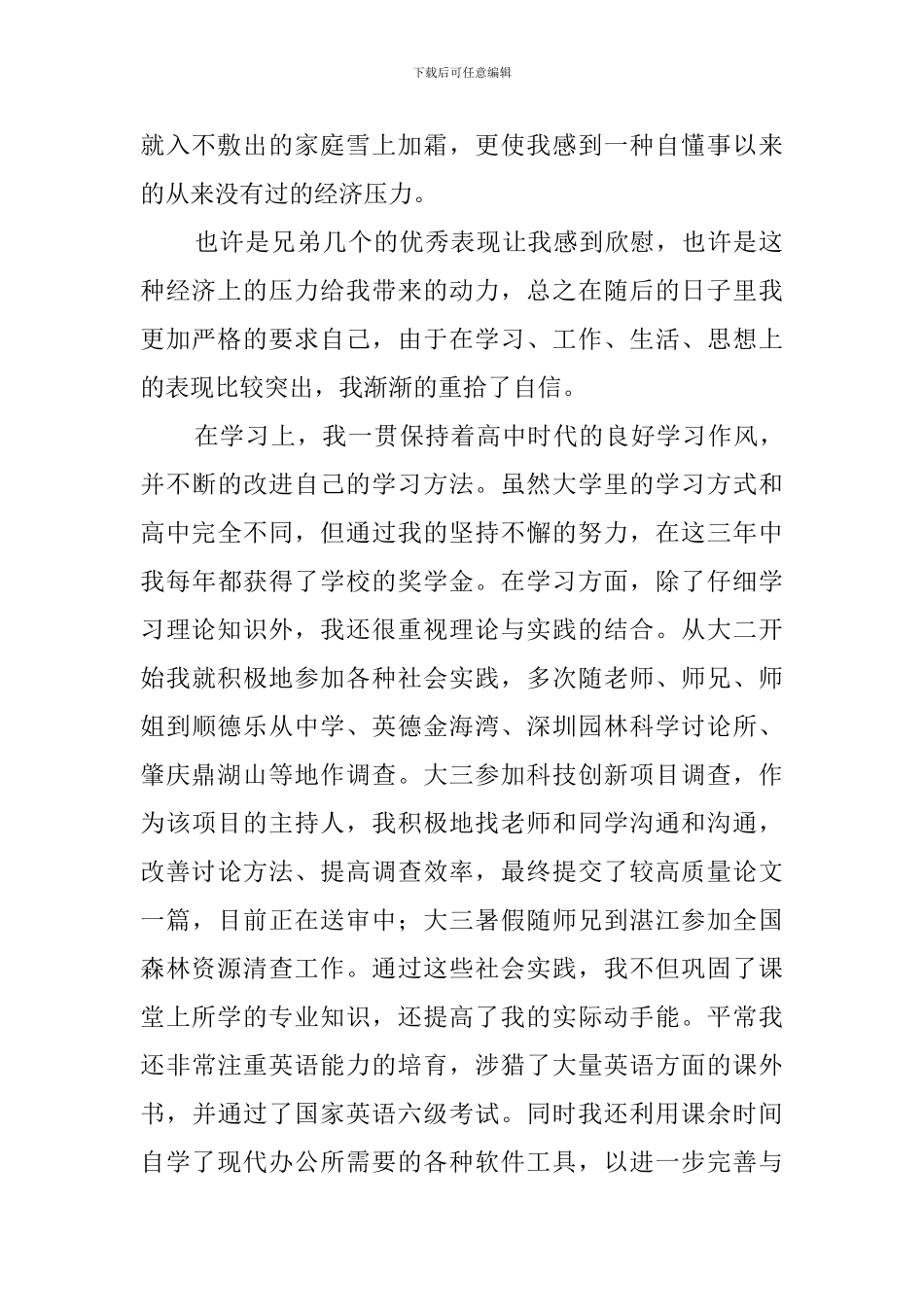 下载后可任意编辑

就入不敷出的家庭雪上加霜，更使我感到一种自懂事以来的从来没有过的经济压力。

也许是兄弟几个的优秀表现让我感到欣慰，也许是这种经济上的压力给我带来的动力，总之在随后的日子里我更加严格的要求自己，由于在学习、工作、生活、思想上的表现比较突出，我渐渐的重拾了自信。

在学习上，我一贯保持着高中时代的良好学习作风，并不断的改进自己的学习方法。虽然大学里的学习方式和高中完全不同，但通过我的坚持不懈的努力，在这三年中我每年都获得了学校的奖学金。在学习方面，除了仔细学习理论知识外，我还很重视理论与实践的结合。从大二开始我就积极地参加各种社会实践，多次随老师、师兄、师姐到顺德乐从中学、英德金海湾、深圳园林科学讨论所、肇庆鼎湖山等地作调查。大三参加科技创新项目调查，作为该项目的主持人，我积极地找老师和同学沟通和沟通，改善讨论方法、提高调查效率，最终提交了较高质量论文一篇，目前正在送审中；大三暑假随师兄到湛江参加全国森林资源清查工作。通过这些社会实践，我不但巩固了课堂上所学的专业知识，还提高了我的实际动手能。平常我还非常注重英语能力的培育，涉猎了大量英语方面的课外书，并通过了国家英语六级考试。同时我还利用课余时间自学了现代办公所需要的各种软件工具，以进一步完善与